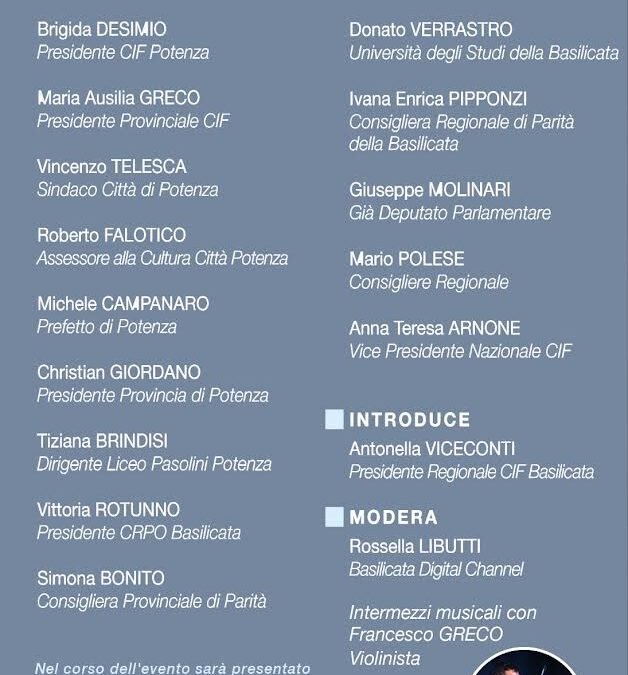 Brigida DESIMIO
Presidente CIF Potenza

Maria Ausilia GRECO
Presidente Provinciale CIF

Vincenzo TELESCA
Sindaco Città di Potenza

Roberto FALOTICO
Assessore alla Cultura Città Potenza

Michele CAMPANARO
Prefetto di Potenza

Christian GIORDANO
Presidente Provincia di Potenza

Tiziana BRINDISI
Dirigente Liceo Pasolini Potenza

Vittoria ROTUNNO
Presidente CRPO Basilicata

Simona BONITO
Consigliera Provinciale di Parità

Nel corso dell'evento sarà presentato

Donato VERRASTRO
Università degli Studi della Basilicata

Ivana Enrica PIPPONZI
Consigliera Regionale di Parità della Basilicata

Giuseppe MOLINARI
Già Deputato Parlamentare

Mario POLESE
Consigliere Regionale

Anna Teresa ARNONE
Vice Presidente Nazionale CIF

INTRODUCE
Antonella VICECONTI
Presidente Regionale CIF Basilicata

MODERA
Rossella LIBUTTI
Basilicata Digital Channel

Intermezzi musicali con
Francesco GRECO
Violinista